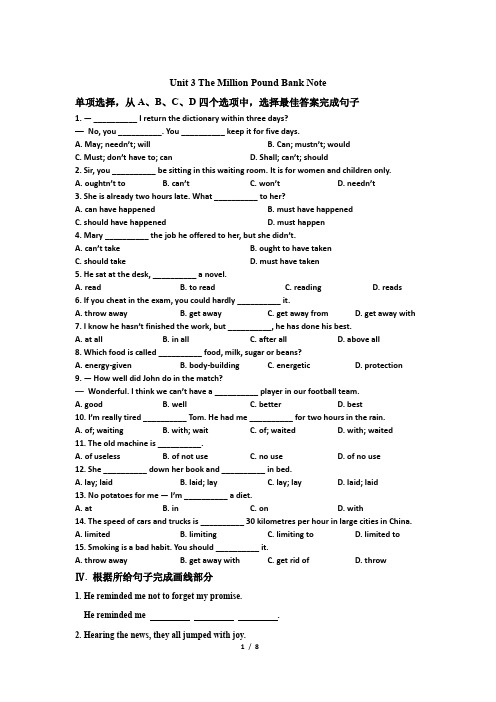 Unit 3 The Million Pound Bank Note

单项选择，从 A、B、C、D 四个选项中，选择最佳答案完成句子

1. — __________ I return the dictionary within three days?
— No, you __________. You __________ keep it for five days.
A. May; needn't; will B. Can; mustn't; would
C. Must; don't have to; can D. Shall; can't; should

2. Sir, you __________ be sitting in this waiting room. It is for women and children only.
A. oughtn't to B. can't C. won't D. needn't

3. She is already two hours late. What __________ to her?
A. can have happened B. must have happened
C. should have happened D. must happen

4. Mary __________ the job he offered to her, but she didn't.
A. can't take B. ought to have taken
C. should take D. must have taken

5. He sat at the desk, __________ a novel.
A. read B. to read C. reading D. reads

6. If you cheat in the exam, you could hardly __________ it.
A. throw away B. get away C. get away from D. get away with

7. I know he hasn't finished the work, but __________, he has done his best.
A. at all B. in all C. after all D. above all

8. Which food is called __________ food, milk, sugar or beans?
A. energy-given B. body-building C. energetic D. protection

9. — How well did John do in the match?
— Wonderful. I think we can't have a __________ player in our football team.
A. good B. well C. better D. best

10. I'm really tired __________ Tom. He had me __________ for two hours in the rain.
A. of; waiting B. with; wait C. of; waited D. with; waited

11. The old machine is __________.
A. of useless B. of not use C. no use D. of no use

12. She __________ down her book and __________ in bed.
A. lay; laid B. laid; lay C. lay; lay D. laid; laid

13. No potatoes for me — I'm __________ a diet.
A. at B. in C. on D. with

14. The speed of cars and trucks is __________ 30 kilometres per hour in large cities in China.
A. limited B. limiting C. limiting to D. limited to

15. Smoking is a bad habit. You should __________ it.
A. throw away B. get away with C. get rid of D. throw

Ⅳ. 根据所给句子完成画线部分

1. He reminded me not to forget my promise.
He reminded me ________ ________ ________.

2. Hearing the news, they all jumped with joy.

1 / 8